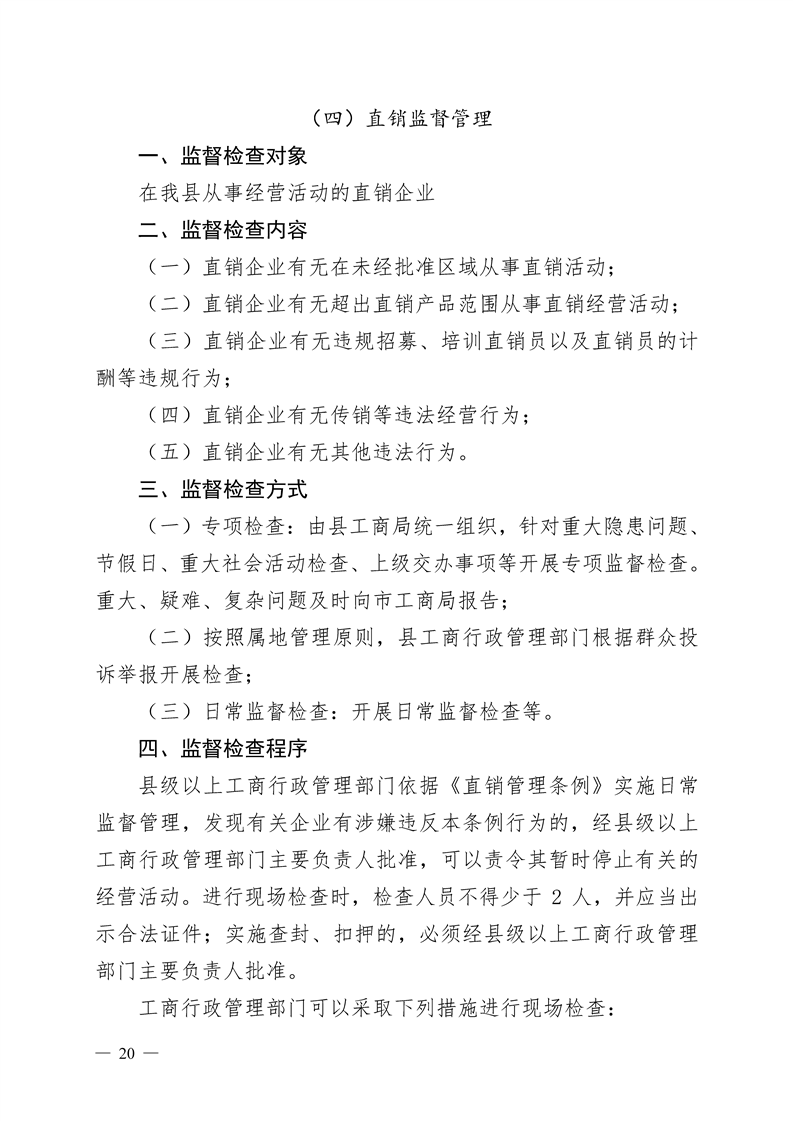 （四）直销监督管理

一、监督检查对象

在我县从事经营活动的直销企业

二、监督检查内容

（一）直销企业有无在未经批准区域从事直销活动；

（二）直销企业有无超出直销产品范围从事直销经营活动；

（三）直销企业有无违规招募、培训直销员以及直销员的计酬等违规行为；

（四）直销企业有无传销等违法经营行为；

（五）直销企业有无其他违法行为。

三、监督检查方式

（一）专项检查：由县工商局统一组织，针对重大隐患问题、节假日、重大社会活动检查、上级交办事项等开展专项监督检查。重大、疑难、复杂问题及时向市工商局报告；

（二）按照属地管理原则，县工商行政管理部门根据群众投诉举报开展检查；

（三）日常监督检查：开展日常监督检查等。

四、监督检查程序

县级以上工商行政管理部门依据《直销管理条例》实施日常监督管理，发现有关企业有涉嫌违反本条例行为的，经县级以上工商行政管理部门主要负责人批准，可以责令其暂时停止有关的经营活动。进行现场检查时，检查人员不得少于 2 人，并应当出示合法证件；实施查封、扣押的，必须经县级以上工商行政管理部门主要负责人批准。

工商行政管理部门可以采取下列措施进行现场检查：

— 20 —